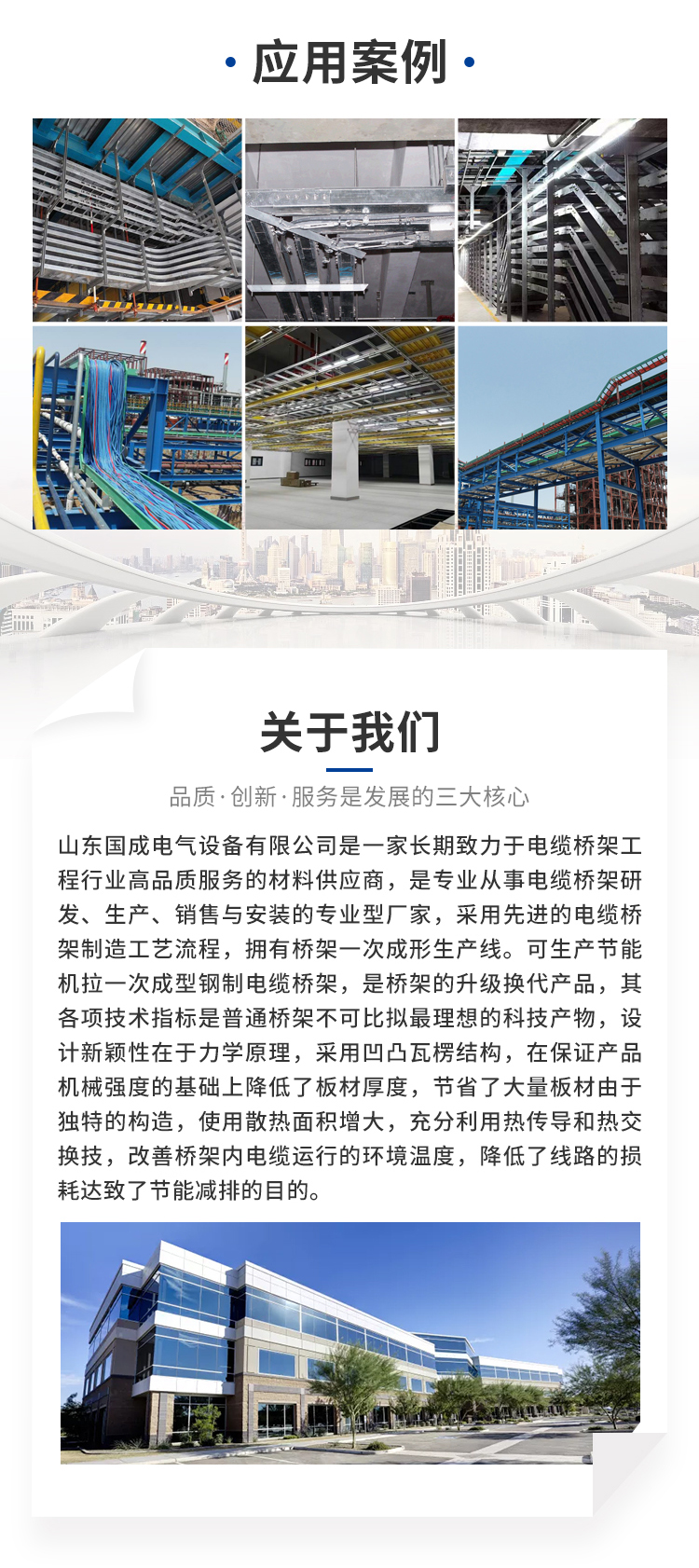 • 应用案例 •

关于我们

品质·创新·服务是发展的三大核心

山东国成电气设备有限公司是一家长期致力于电缆桥架工程行业高品质服务的材料供应商，是专业从事电缆桥架研发、生产、销售与安装的专业型厂家，采用先进的电缆桥架制造工艺流程，拥有桥架一次成形生产线。可生产节能机拉一次成型钢制电缆桥架，是桥架的升级换代产品，其各项技术指标是普通桥架不可比拟最理想的科技产物，设计新颖性在于力学原理，采用凹凸瓦楞结构，在保证产品机械强度的基础上降低了板材厚度，节省了大量板材由于独特的构造，使用散热面积增大，充分利用热传导和热交换技，改善桥架内电缆运行的环境温度，降低了线路的损耗达致了节能减排的目的。